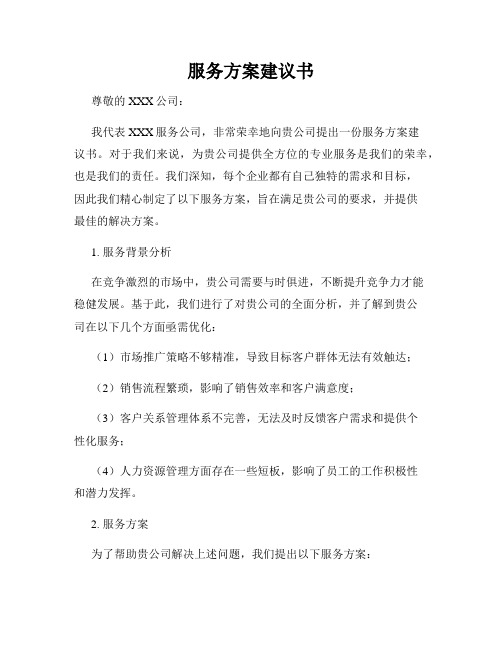 服务方案建议书

尊敬的 XXX 公司：

我代表 XXX 服务公司，非常荣幸地向贵公司提出一份服务方案建议书。对于我们来说，为贵公司提供全方位的专业服务是我们的荣幸，也是我们的责任。我们深知，每个企业都有自己独特的需求和目标，因此我们精心制定了以下服务方案，旨在满足贵公司的要求，并提供最佳的解决方案。

1. 服务背景分析

在竞争激烈的市场中，贵公司需要与时俱进，不断提升竞争力才能稳健发展。基于此，我们进行了对贵公司的全面分析，并了解到贵公司在以下几个方面亟需优化：

（1）市场推广策略不够精准，导致目标客户群体无法有效触达；

（2）销售流程繁琐，影响了销售效率和客户满意度；

（3）客户关系管理体系不完善，无法及时反馈客户需求和提供个性化服务；

（4）人力资源管理方面存在一些短板，影响了员工的工作积极性和潜力发挥。

2. 服务方案

为了帮助贵公司解决上述问题，我们提出以下服务方案：